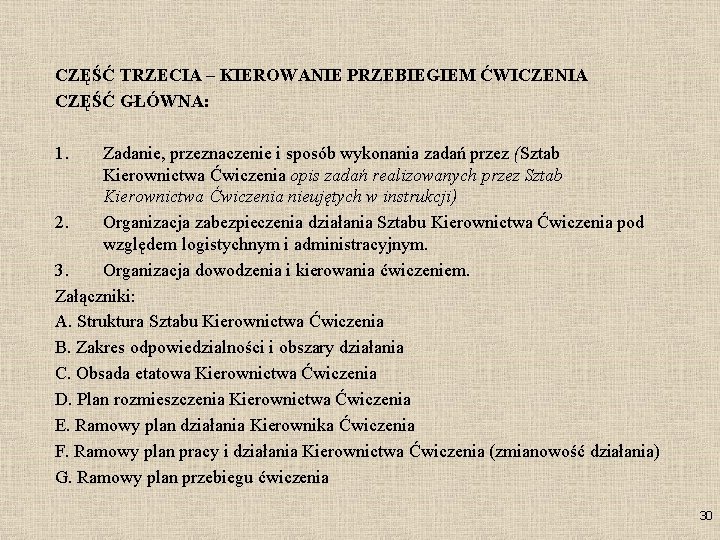 CZĘŚĆ TRZECIA – KIEROWANIE PRZEBIEGIEM ĆWICZENIA
CZĘŚĆ GŁÓWNA:

1. Zadanie, przeznaczenie i sposób wykonania zadań przez (Sztab Kierownictwa Ćwiczenia opis zadań realizowanych przez Sztab Kierownictwa Ćwiczenia nieujętych w instrukcji)
2. Organizacja zabezpieczenia działania Sztabu Kierownictwa Ćwiczenia pod względem logistychnym i administracyjnym.
3. Organizacja dowodzenia i kierowania ćwiczeniem.
Załączniki:
A. Struktura Sztabu Kierownictwa Ćwiczenia
B. Zakres odpowiedzialności i obszary działania
C. Obsada etatowa Kierownictwa Ćwiczenia
D. Plan rozmieszczenia Kierownictwa Ćwiczenia
E. Ramowy plan działania Kierownika Ćwiczenia
F. Ramowy plan pracy i działania Kierownictwa Ćwiczenia (zmianowość działania)
G. Ramowy plan przebiegu ćwiczenia

30